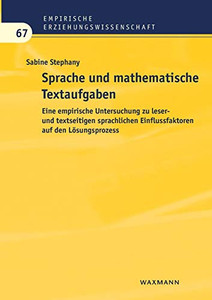 EMPIRISCHE ERZIEHUNGSWISSENSCHAFT

67

Sabine Stephany

Sprache und mathematische Textaufgaben

Eine empirische Untersuchung zu leser- und textseitigen sprachlichen Einflussfaktoren auf den Lösungsprozess

WAXMANN